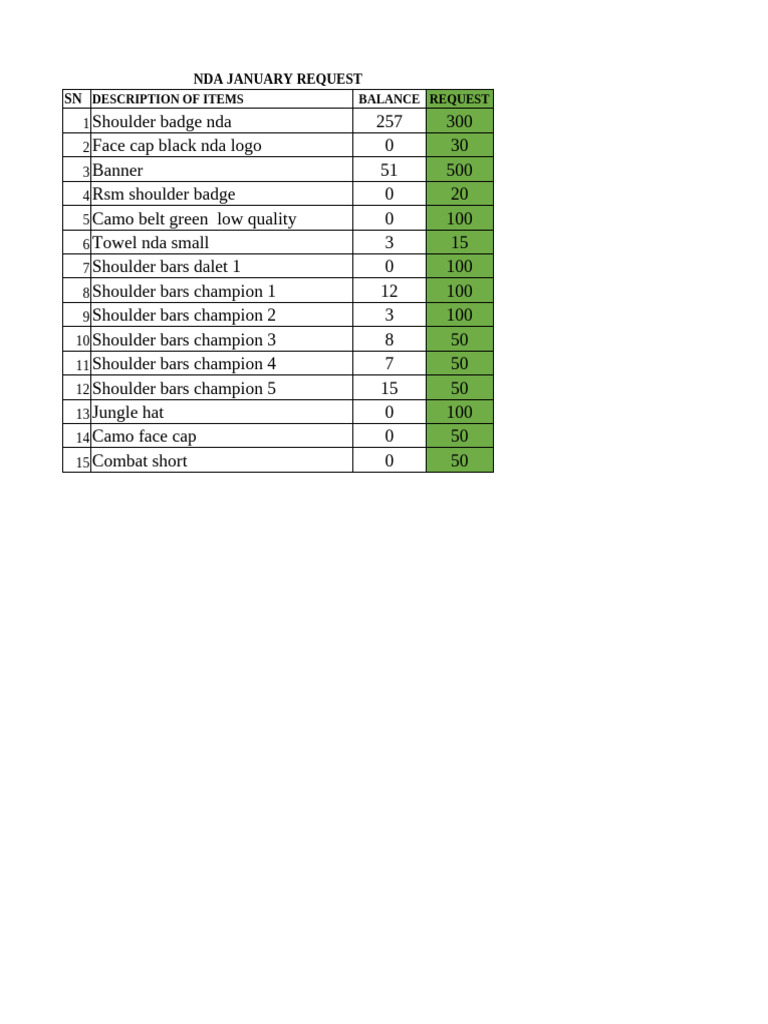 NDA JANUARY REQUEST

| SN | DESCRIPTION OF ITEMS | BALANCE | REQUEST |
|---|---|---|---|
| 1 | Shoulder badge nda | 257 | 300 |
| 2 | Face cap black nda logo | 0 | 30 |
| 3 | Banner | 51 | 500 |
| 4 | Rsm shoulder badge | 0 | 20 |
| 5 | Camo belt green  low quality | 0 | 100 |
| 6 | Towel nda small | 3 | 15 |
| 7 | Shoulder bars dalet 1 | 0 | 100 |
| 8 | Shoulder bars champion 1 | 12 | 100 |
| 9 | Shoulder bars champion 2 | 3 | 100 |
| 10 | Shoulder bars champion 3 | 8 | 50 |
| 11 | Shoulder bars champion 4 | 7 | 50 |
| 12 | Shoulder bars champion 5 | 15 | 50 |
| 13 | Jungle hat | 0 | 100 |
| 14 | Camo face cap | 0 | 50 |
| 15 | Combat short | 0 | 50 |